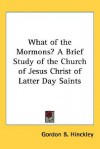 What of the Mormons? A Brief Study of the Church of Jesus Christ of Latter Day Saints

Gordon B. Hinckley